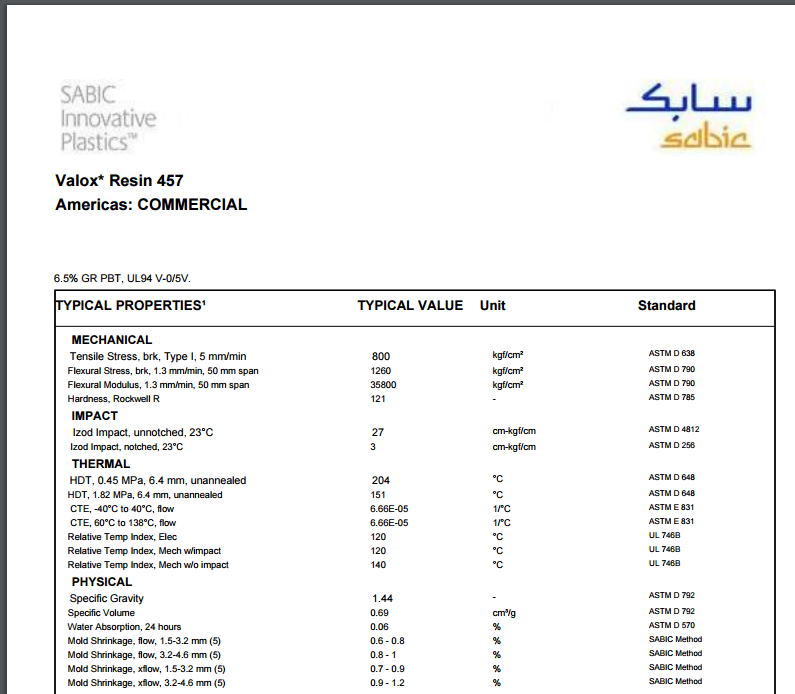 SABIC Innovative Plastics™

سابك
sabic

Valox* Resin 457
Americas: COMMERCIAL

6.5% GR PBT, UL94 V-0/5V.

| TYPICAL PROPERTIES¹ | TYPICAL VALUE | Unit | Standard |
|---|---|---|---|
| MECHANICAL | | | |
| Tensile Stress, brk, Type I, 5 mm/min | 800 | kgf/cm² | ASTM D 638 |
| Flexural Stress, brk, 1.3 mm/min, 50 mm span | 1260 | kgf/cm² | ASTM D 790 |
| Flexural Modulus, 1.3 mm/min, 50 mm span | 35800 | kgf/cm² | ASTM D 790 |
| Hardness, Rockwell R | 121 | - | ASTM D 785 |
| IMPACT | | | |
| Izod Impact, unnotched, 23°C | 27 | cm-kgf/cm | ASTM D 4812 |
| Izod Impact, notched, 23°C | 3 | cm-kgf/cm | ASTM D 256 |
| THERMAL | | | |
| HDT, 0.45 MPa, 6.4 mm, unannealed | 204 | °C | ASTM D 648 |
| HDT, 1.82 MPa, 6.4 mm, unannealed | 151 | °C | ASTM D 648 |
| CTE, -40°C to 40°C, flow | 6.66E-05 | 1/°C | ASTM E 831 |
| CTE, 60°C to 138°C, flow | 6.66E-05 | 1/°C | ASTM E 831 |
| Relative Temp Index, Elec | 120 | °C | UL 746B |
| Relative Temp Index, Mech w/impact | 120 | °C | UL 746B |
| Relative Temp Index, Mech w/o impact | 140 | °C | UL 746B |
| PHYSICAL | | | |
| Specific Gravity | 1.44 | - | ASTM D 792 |
| Specific Volume | 0.69 | cm³/g | ASTM D 792 |
| Water Absorption, 24 hours | 0.06 | % | ASTM D 570 |
| Mold Shrinkage, flow, 1.5-3.2 mm (5) | 0.6 - 0.8 | % | SABIC Method |
| Mold Shrinkage, flow, 3.2-4.6 mm (5) | 0.8 - 1 | % | SABIC Method |
| Mold Shrinkage, xflow, 1.5-3.2 mm (5) | 0.7 - 0.9 | % | SABIC Method |
| Mold Shrinkage, xflow, 3.2-4.6 mm (5) | 0.9 - 1.2 | % | SABIC Method |